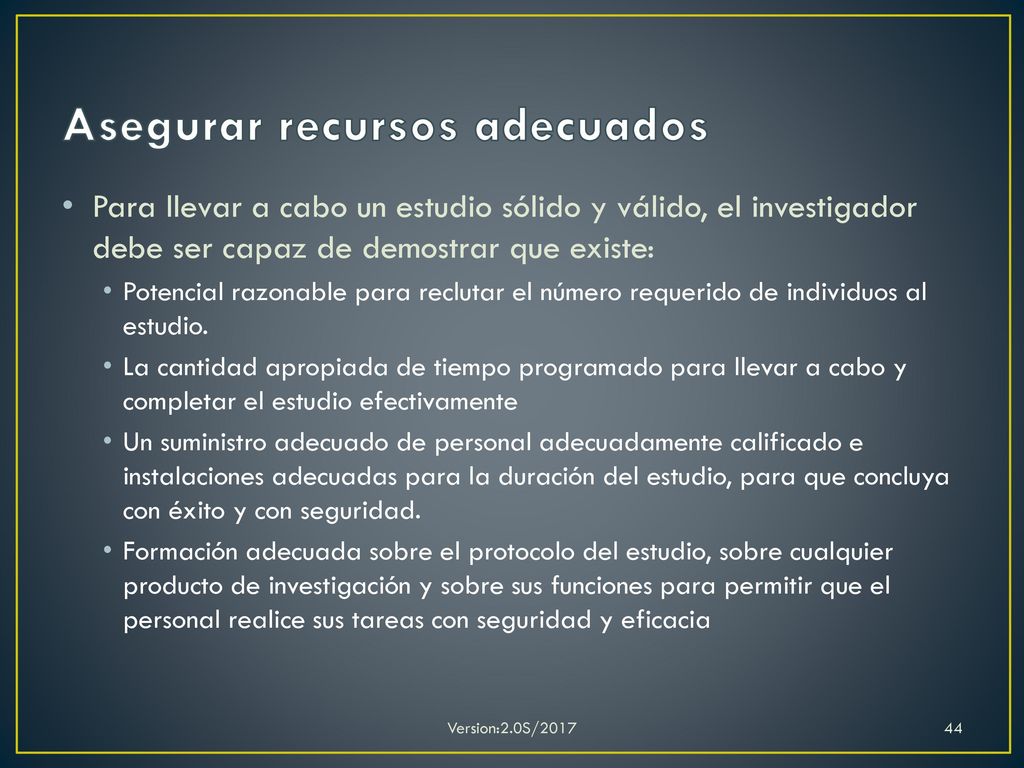 Asegurar recursos adecuados

• Para llevar a cabo un estudio sólido y válido, el investigador debe ser capaz de demostrar que existe:

• Potencial razonable para reclutar el número requerido de individuos al estudio.

• La cantidad apropiada de tiempo programado para llevar a cabo y completar el estudio efectivamente

• Un suministro adecuado de personal adecuadamente calificado e instalaciones adecuadas para la duración del estudio, para que concluya con éxito y con seguridad.

• Formación adecuada sobre el protocolo del estudio, sobre cualquier producto de investigación y sobre sus funciones para permitir que el personal realice sus tareas con seguridad y eficacia

Version:2.0S/2017

44